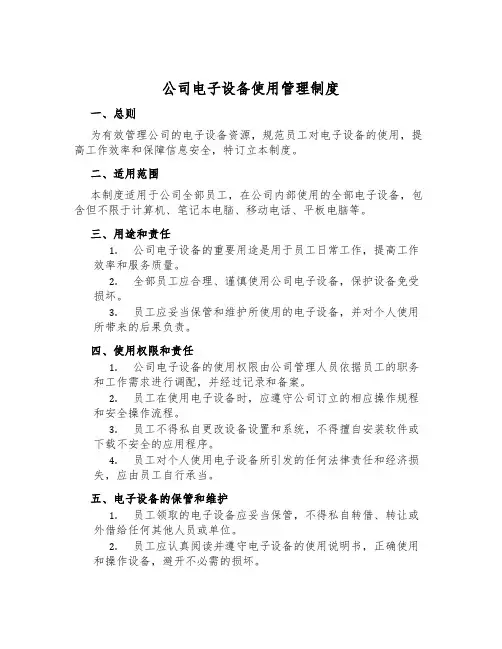 公司电子设备使用管理制度

一、总则

为有效管理公司的电子设备资源，规范员工对电子设备的使用，提高工作效率和保障信息安全，特订立本制度。

二、适用范围

本制度适用于公司全部员工，在公司内部使用的全部电子设备，包含但不限于计算机、笔记本电脑、移动电话、平板电脑等。

三、用途和责任

1. 公司电子设备的重要用途是用于员工日常工作，提高工作效率和服务质量。

2. 全部员工应合理、谨慎使用公司电子设备，保护设备免受损坏。

3. 员工应妥当保管和维护所使用的电子设备，并对个人使用所带来的后果负责。

四、使用权限和责任

1. 公司电子设备的使用权限由公司管理人员依据员工的职务和工作需求进行调配，并经过记录和备案。

2. 员工在使用电子设备时，应遵守公司订立的相应操作规程和安全操作流程。

3. 员工不得私自更改设备设置和系统，不得擅自安装软件或下载不安全的应用程序。

4. 员工对个人使用电子设备所引发的任何法律责任和经济损失，应由员工自行承当。

五、电子设备的保管和维护

1. 员工领取的电子设备应妥当保管，不得私自转借、转让或外借给任何其他人员或单位。

2. 员工应认真阅读并遵守电子设备的使用说明书，正确使用和操作设备，避开不必需的损坏。